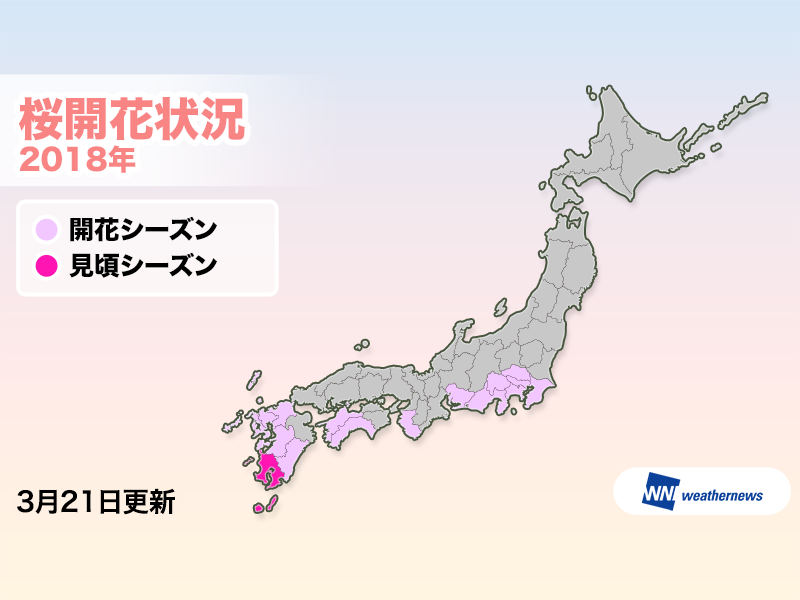 桜開花状況
2018年

開花シーズン
見頃シーズン

3月21日更新

WN weathernews